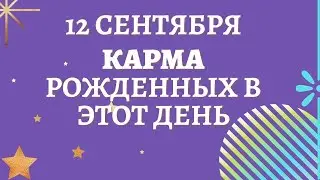 12 СЕНТЯБРЯ
КАРМА
РОЖДЕННЫХ В
ЭТОТ ДЕНЬ